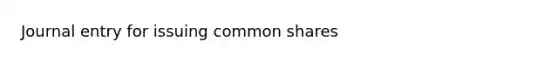 Journal entry for issuing common shares